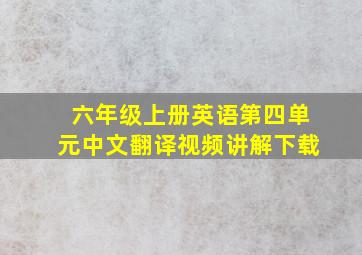 六年级上册英语第四单元中文翻译视频讲解下载